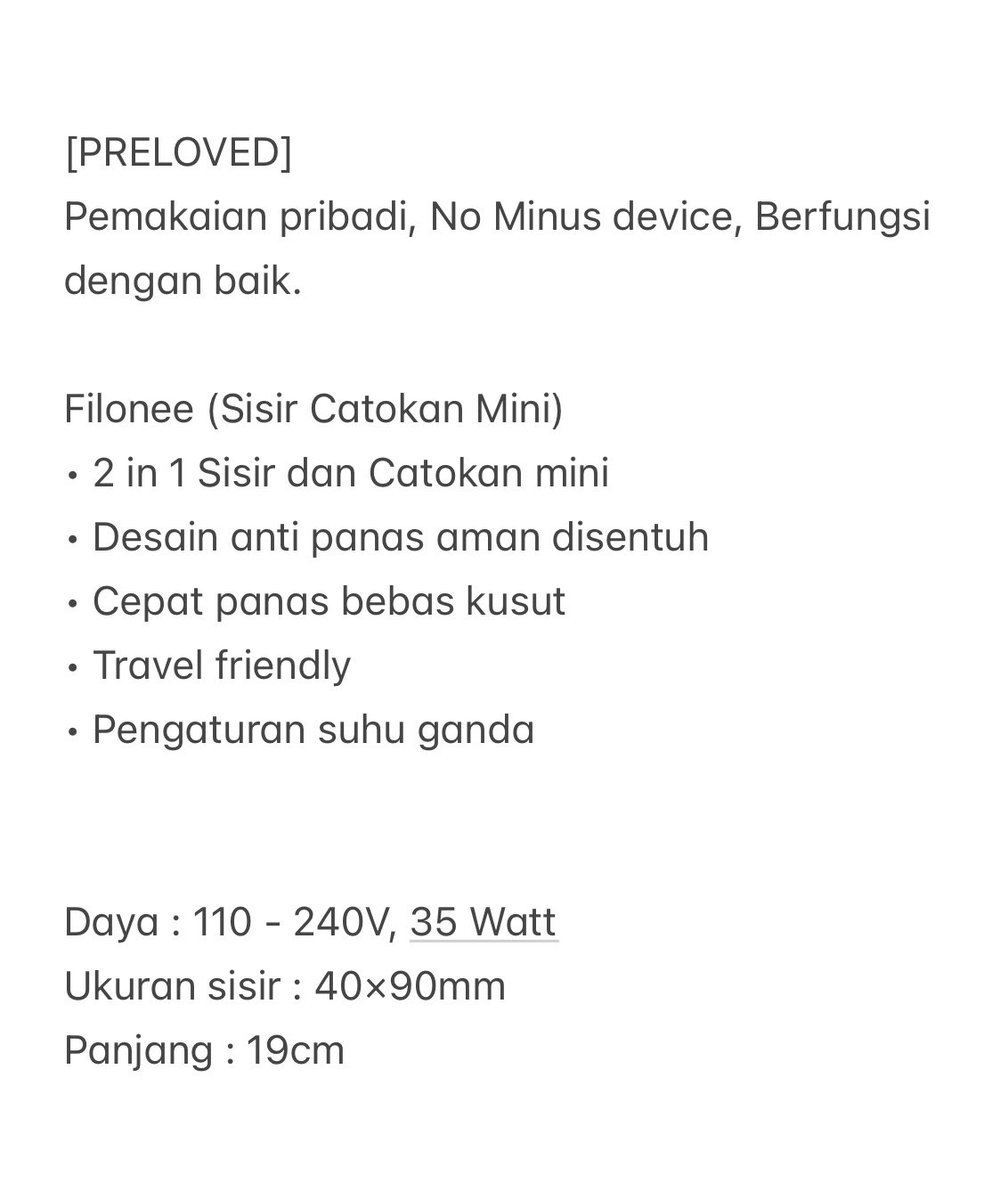 [PRELOVED]
Pemakaian pribadi, No Minus device, Berfungsi dengan baik.

Filonee (Sisir Catokan Mini)
• 2 in 1 Sisir dan Catokan mini
• Desain anti panas aman disentuh
• Cepat panas bebas kusut
• Travel friendly
• Pengaturan suhu ganda

Daya : 110 - 240V, 35 Watt
Ukuran sisir : 40×90mm
Panjang : 19cm